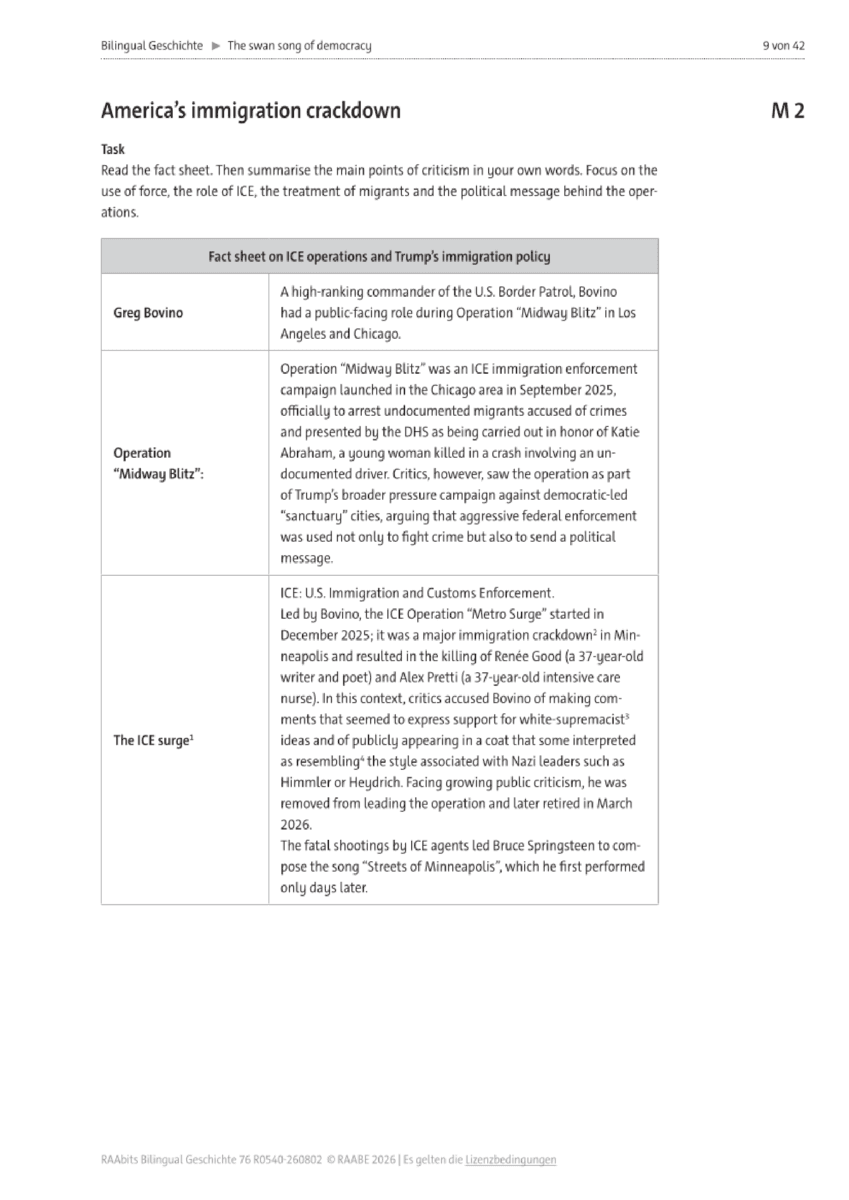 Bilingual Geschichte ▶ The swan song of democracy

9 von 42

America's immigration crackdown

M 2

Task
Read the fact sheet. Then summarise the main points of criticism in your own words. Focus on the use of force, the role of ICE, the treatment of migrants and the political message behind the operations.

| Fact sheet on ICE operations and Trump's immigration policy | |
|---|---|
| Greg Bovino | A high-ranking commander of the U.S. Border Patrol, Bovino had a public-facing role during Operation "Midway Blitz" in Los Angeles and Chicago. |
| Operation "Midway Blitz": | Operation "Midway Blitz" was an ICE immigration enforcement campaign launched in the Chicago area in September 2025, officially to arrest undocumented migrants accused of crimes and presented by the DHS as being carried out in honor of Katie Abraham, a young woman killed in a crash involving an undocumented driver. Critics, however, saw the operation as part of Trump's broader pressure campaign against democratic-led "sanctuary" cities, arguing that aggressive federal enforcement was used not only to fight crime but also to send a political message. |
| The ICE surge$^1$ | ICE: U.S. Immigration and Customs Enforcement. Led by Bovino, the ICE Operation "Metro Surge" started in December 2025; it was a major immigration crackdown$^2$ in Minneapolis and resulted in the killing of Renée Good (a 37-year-old writer and poet) and Alex Pretti (a 37-year-old intensive care nurse). In this context, critics accused Bovino of making comments that seemed to express support for white-supremacist$^3$ ideas and of publicly appearing in a coat that some interpreted as resembling$^4$ the style associated with Nazi leaders such as Himmler or Heydrich. Facing growing public criticism, he was removed from leading the operation and later retired in March 2026. The fatal shootings by ICE agents led Bruce Springsteen to compose the song "Streets of Minneapolis", which he first performed only days later. |

RAAbits Bilingual Geschichte 76 R0540-260802 © RAABE 2026 | Es gelten die Lizenzbedingungen